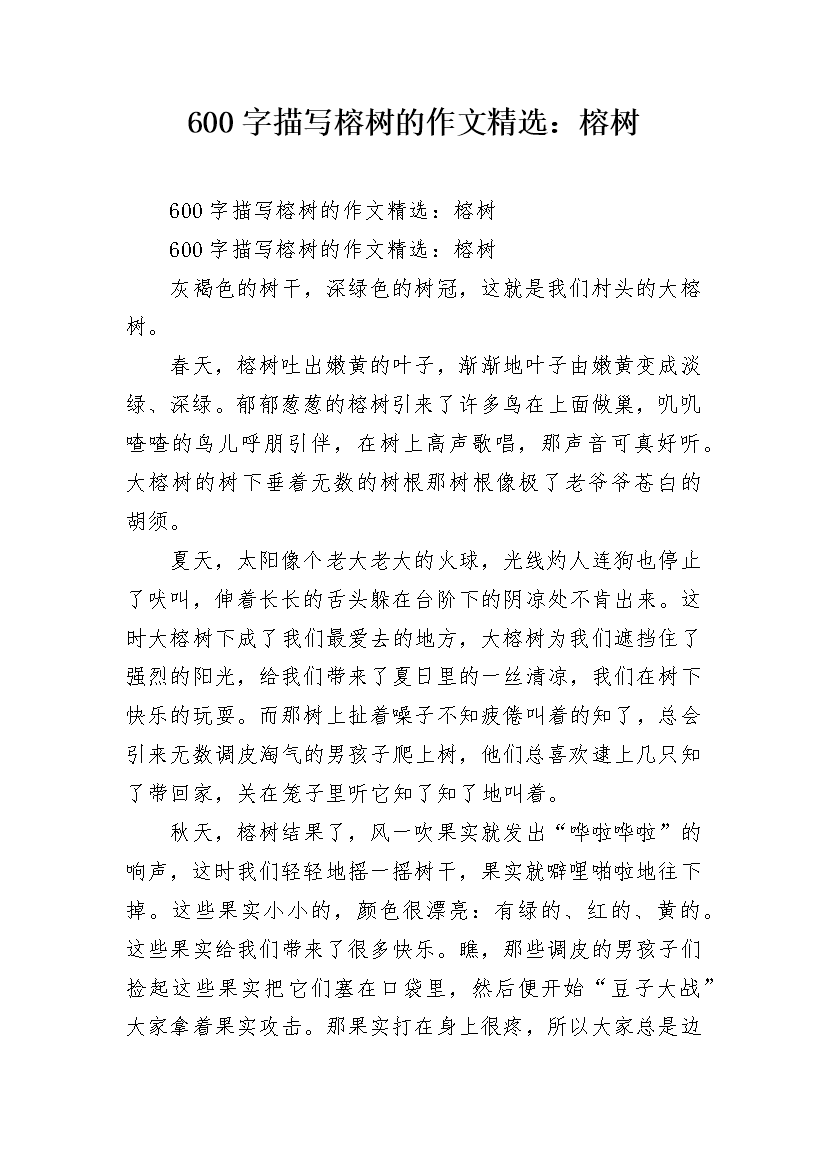 600字描写榕树的作文精选：榕树

600字描写榕树的作文精选：榕树

600字描写榕树的作文精选：榕树

灰褐色的树干，深绿色的树冠，这就是我们村头的大榕树。

春天，榕树吐出嫩黄的叶子，渐渐地叶子由嫩黄变成淡绿、深绿。郁郁葱葱的榕树引来了许多鸟在上面做巢，叽叽喳喳的鸟儿呼朋引伴，在树上高声歌唱，那声音可真好听。大榕树的树下垂着无数的树根那树根像极了老爷爷苍白的胡须。

夏天，太阳像个老大老大的火球，光线灼人连狗也停止了吠叫，伸着长长的舌头躲在台阶下的阴凉处不肯出来。这时大榕树下成了我们最爱去的地方，大榕树为我们遮挡住了强烈的阳光，给我们带来了夏日里的一丝清凉，我们在树下快乐的玩耍。而那树上扯着嗓子不知疲倦叫着的知了，总会引来无数调皮淘气的男孩子爬上树，他们总喜欢逮上几只知了带回家，关在笼子里听它知了知了地叫着。

秋天，榕树结果了，风一吹果实就发出“哗啦哗啦”的响声，这时我们轻轻地摇一摇树干，果实就噼哩啪啦地往下掉。这些果实小小的，颜色很漂亮：有绿的、红的、黄的。这些果实给我们带来了很多快乐。瞧，那些调皮的男孩子们捡起这些果实把它们塞在口袋里，然后便开始“豆子大战”大家拿着果实攻击。那果实打在身上很疼，所以大家总是边